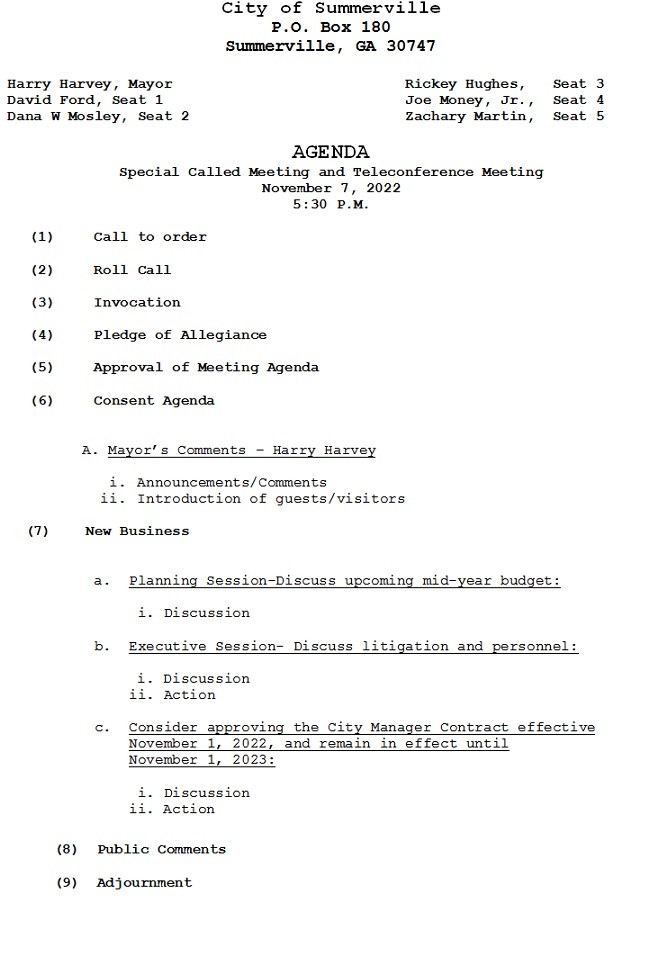 City of Summerville
P.O. Box 180
Summerville, GA 30747

Harry Harvey, Mayor
David Ford, Seat 1
Dana W Mosley, Seat 2

Rickey Hughes, Seat 3
Joe Money, Jr., Seat 4
Zachary Martin, Seat 5

AGENDA
Special Called Meeting and Teleconference Meeting
November 7, 2022
5:30 P.M.

(1) Call to order

(2) Roll Call

(3) Invocation

(4) Pledge of Allegiance

(5) Approval of Meeting Agenda

(6) Consent Agenda

A. Mayor's Comments – Harry Harvey

i. Announcements/Comments
ii. Introduction of guests/visitors

(7) New Business

a. Planning Session-Discuss upcoming mid-year budget:

i. Discussion

b. Executive Session- Discuss litigation and personnel:

i. Discussion
ii. Action

c. Consider approving the City Manager Contract effective November 1, 2022, and remain in effect until November 1, 2023:

i. Discussion
ii. Action

(8) Public Comments

(9) Adjournment